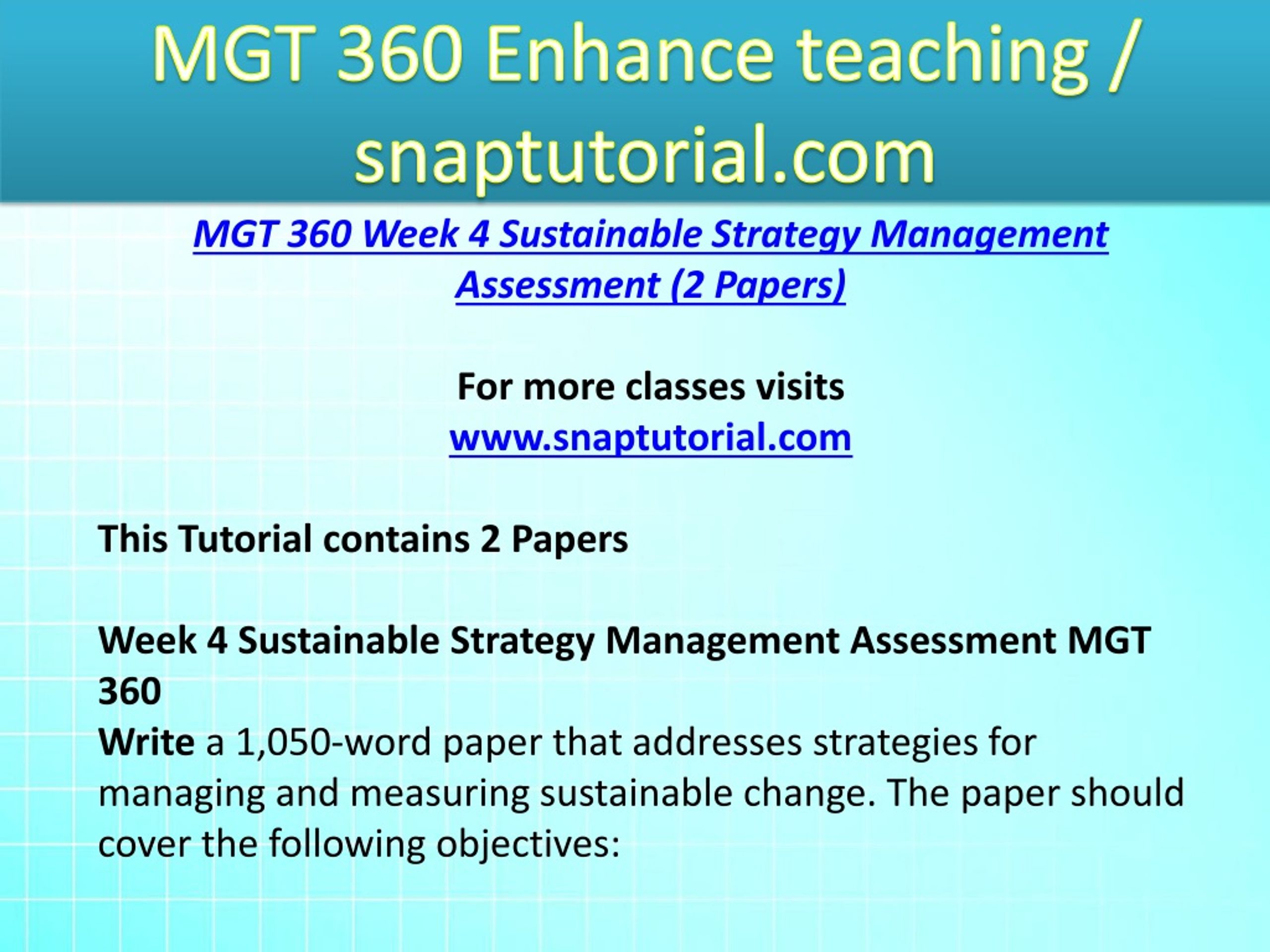 MGT 360 Enhance teaching / snaptutorial.com

MGT 360 Week 4 Sustainable Strategy Management Assessment (2 Papers)

For more classes visits
www.snaptutorial.com

This Tutorial contains 2 Papers

Week 4 Sustainable Strategy Management Assessment MGT 360
Write a 1,050-word paper that addresses strategies for managing and measuring sustainable change. The paper should cover the following objectives: